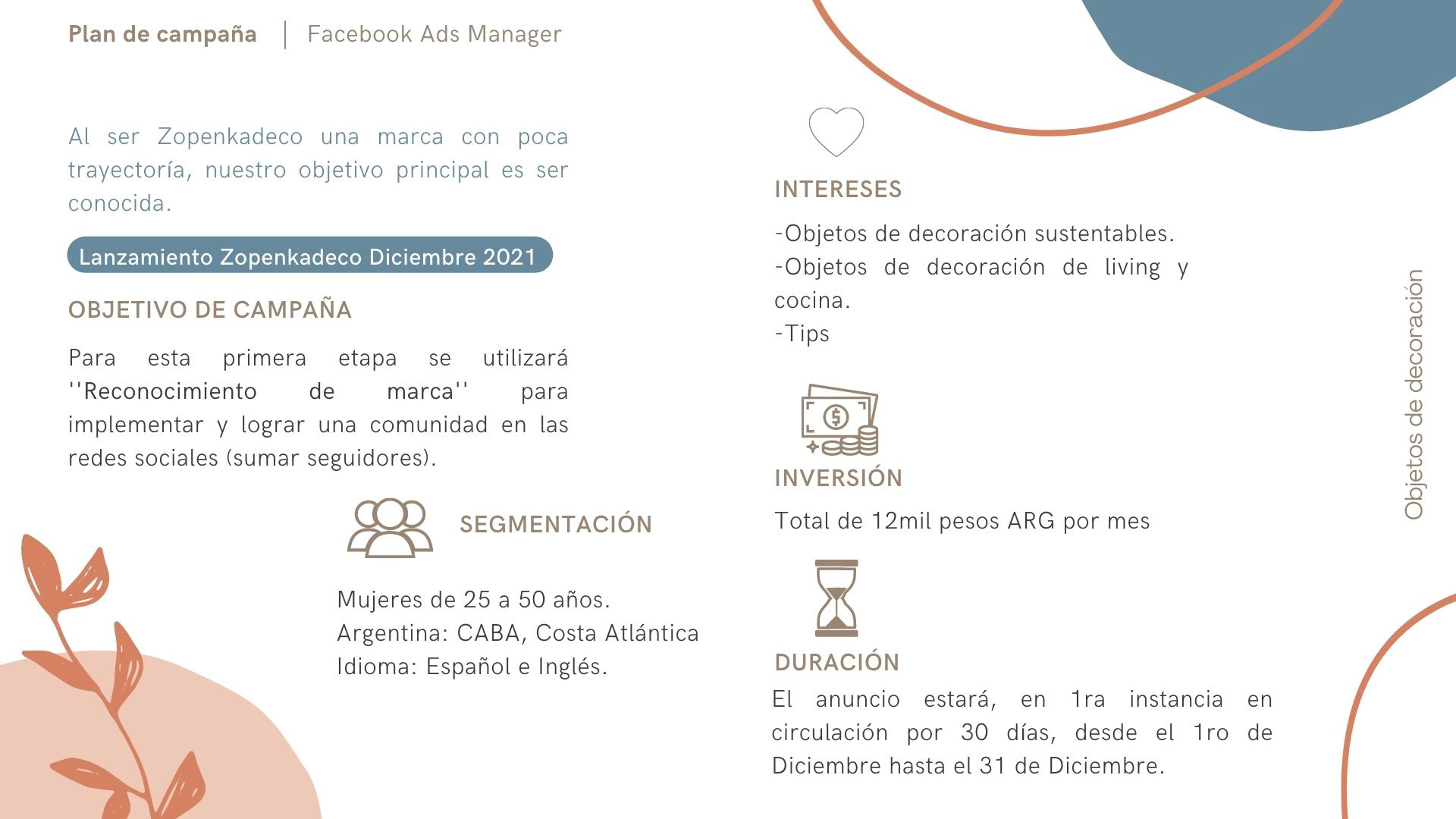 Plan de campaña | Facebook Ads Manager

Al ser Zopenkadeco una marca con poca trayectoría, nuestro objetivo principal es ser conocida.

Lanzamiento Zopenkadeco Diciembre 2021

OBJETIVO DE CAMPAÑA

Para esta primera etapa se utilizará ''Reconocimiento de marca'' para implementar y lograr una comunidad en las redes sociales (sumar seguidores).

SEGMENTACIÓN

Mujeres de 25 a 50 años.
Argentina: CABA, Costa Atlántica
Idioma: Español e Inglés.

INTERESES

-Objetos de decoración sustentables.
-Objetos de decoración de living y cocina.
-Tips

INVERSIÓN

Total de 12mil pesos ARG por mes

DURACIÓN

El anuncio estará, en 1ra instancia en circulación por 30 días, desde el 1ro de Diciembre hasta el 31 de Diciembre.

Objetos de decoración